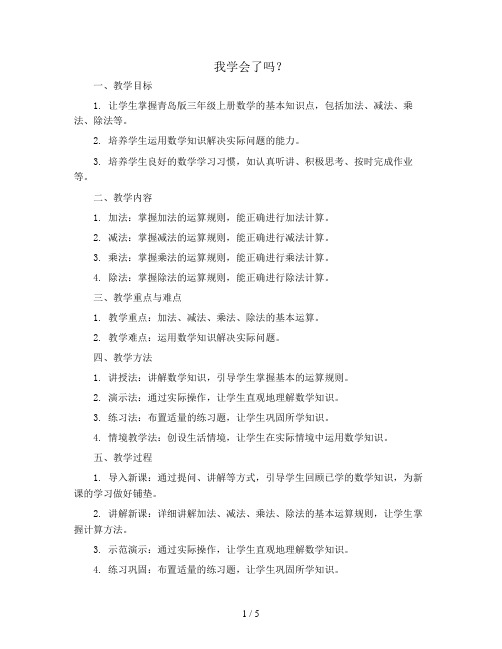 我学会了吗？

一、教学目标

1. 让学生掌握青岛版三年级上册数学的基本知识点，包括加法、减法、乘法、除法等。

2. 培养学生运用数学知识解决实际问题的能力。

3. 培养学生良好的数学学习习惯，如认真听讲、积极思考、按时完成作业等。

二、教学内容

1. 加法：掌握加法的运算规则，能正确进行加法计算。

2. 减法：掌握减法的运算规则，能正确进行减法计算。

3. 乘法：掌握乘法的运算规则，能正确进行乘法计算。

4. 除法：掌握除法的运算规则，能正确进行除法计算。

三、教学重点与难点

1. 教学重点：加法、减法、乘法、除法的基本运算。

2. 教学难点：运用数学知识解决实际问题。

四、教学方法

1. 讲授法：讲解数学知识，引导学生掌握基本的运算规则。

2. 演示法：通过实际操作，让学生直观地理解数学知识。

3. 练习法：布置适量的练习题，让学生巩固所学知识。

4. 情境教学法：创设生活情境，让学生在实际情境中运用数学知识。

五、教学过程

1. 导入新课：通过提问、讲解等方式，引导学生回顾已学的数学知识，为新课的学习做好铺垫。

2. 讲解新课：详细讲解加法、减法、乘法、除法的基本运算规则，让学生掌握计算方法。

3. 示范演示：通过实际操作，让学生直观地理解数学知识。

4. 练习巩固：布置适量的练习题，让学生巩固所学知识。

1 / 5